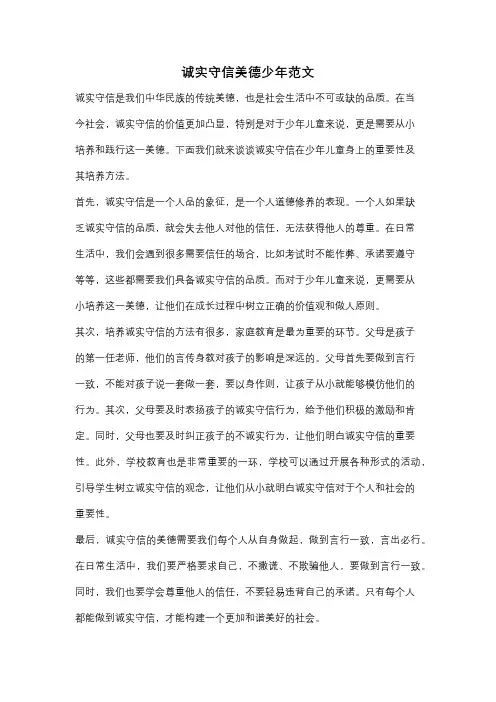 诚实守信美德少年范文

诚实守信是我们中华民族的传统美德，也是社会生活中不可或缺的品质。在当今社会，诚实守信的价值更加凸显，特别是对于少年儿童来说，更是需要从小培养和践行这一美德。下面我们就来谈谈诚实守信在少年儿童身上的重要性及其培养方法。

首先，诚实守信是一个人品的象征，是一个人道德修养的表现。一个人如果缺乏诚实守信的品质，就会失去他人对他的信任，无法获得他人的尊重。在日常生活中，我们会遇到很多需要信任的场合，比如考试时不能作弊、承诺要遵守等等，这些都需要我们具备诚实守信的品质。而对于少年儿童来说，更需要从小培养这一美德，让他们在成长过程中树立正确的价值观和做人原则。

其次，培养诚实守信的方法有很多，家庭教育是最为重要的环节。父母是孩子的第一任老师，他们的言传身教对孩子的影响是深远的。父母首先要做到言行一致，不能对孩子说一套做一套，要以身作则，让孩子从小就能够模仿他们的行为。其次，父母要及时表扬孩子的诚实守信行为，给予他们积极的激励和肯定。同时，父母也要及时纠正孩子的不诚实行为，让他们明白诚实守信的重要性。此外，学校教育也是非常重要的一环，学校可以通过开展各种形式的活动，引导学生树立诚实守信的观念，让他们从小就明白诚实守信对于个人和社会的重要性。

最后，诚实守信的美德需要我们每个人从自身做起，做到言行一致，言出必行。在日常生活中，我们要严格要求自己，不撒谎、不欺骗他人，要做到言行一致。同时，我们也要学会尊重他人的信任，不要轻易违背自己的承诺。只有每个人都能做到诚实守信，才能构建一个更加和谐美好的社会。